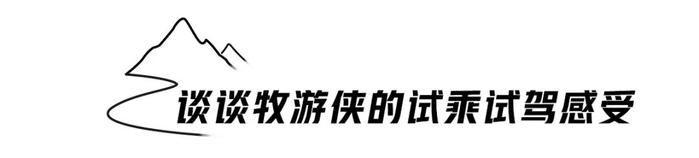 谈谈牧游侠的试乘试驾感受